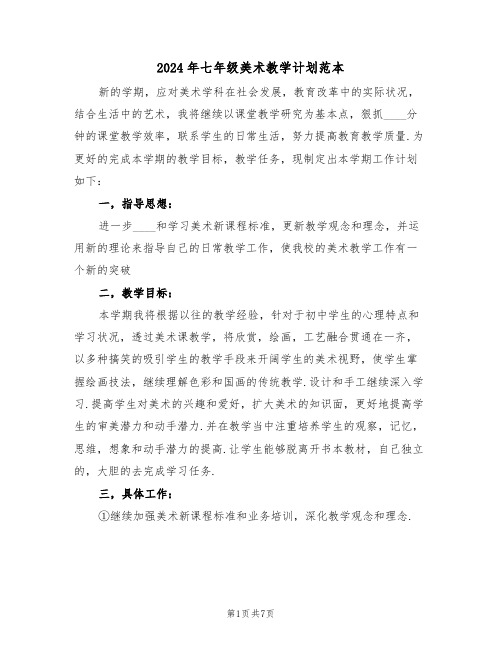 2024年七年级美术教学计划范本

新的学期，应对美术学科在社会发展，教育改革中的实际状况，结合生活中的艺术，我将继续以课堂教学研究为基本点，狠抓____分钟的课堂教学效率，联系学生的日常生活，努力提高教育教学质量.为更好的完成本学期的教学目标，教学任务，现制定出本学期工作计划如下：

一，指导思想：

进一步____和学习美术新课程标准，更新教学观念和理念，并运用新的理论来指导自己的日常教学工作，使我校的美术教学工作有一个新的突破

二，教学目标：

本学期我将根据以往的教学经验，针对于初中学生的心理特点和学习状况，透过美术课教学，将欣赏，绘画，工艺融合贯通在一齐，以多种搞笑的吸引学生的教学手段来开阔学生的美术视野，使学生掌握绘画技法，继续理解色彩和国画的传统教学.设计和手工继续深入学习.提高学生对美术的兴趣和爱好，扩大美术的知识面，更好地提高学生的审美潜力和动手潜力.并在教学当中注重培养学生的观察，记忆，思维，想象和动手潜力的提高.让学生能够脱离开书本教材，自己独立的，大胆的去完成学习任务.

三，具体工作：

①继续加强美术新课程标准和业务培训，深化教学观念和理念.

第1页共7页